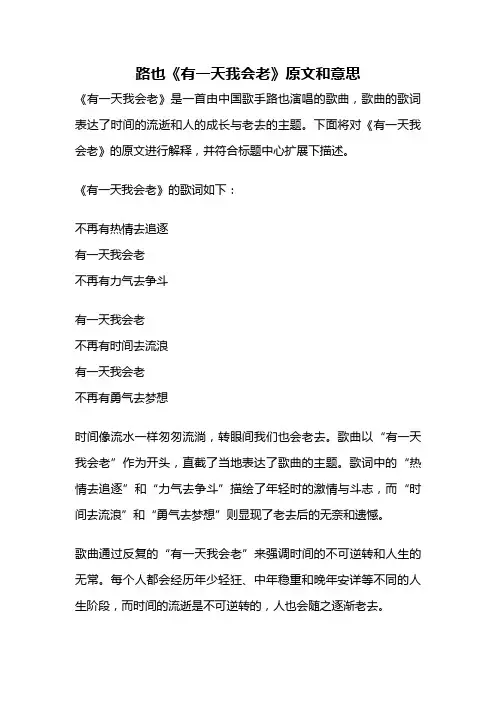 路也《有一天我会老》原文和意思

《有一天我会老》是一首由中国歌手路也演唱的歌曲，歌曲的歌词表达了时间的流逝和人的成长与老去的主题。下面将对《有一天我会老》的原文进行解释，并符合标题中心扩展下描述。

《有一天我会老》的歌词如下：

不再有热情去追逐
有一天我会老
不再有力气去争斗

有一天我会老
不再有时间去流浪
有一天我会老
不再有勇气去梦想

时间像流水一样匆匆流淌，转眼间我们也会老去。歌曲以“有一天我会老”作为开头，直截了当地表达了歌曲的主题。歌词中的“热情去追逐”和“力气去争斗”描绘了年轻时的激情与斗志，而“时间去流浪”和“勇气去梦想”则显现了老去后的无奈和遗憾。

歌曲通过反复的“有一天我会老”来强调时间的不可逆转和人生的无常。每个人都会经历年少轻狂、中年稳重和晚年安详等不同的人生阶段，而时间的流逝是不可逆转的，人也会随之逐渐老去。